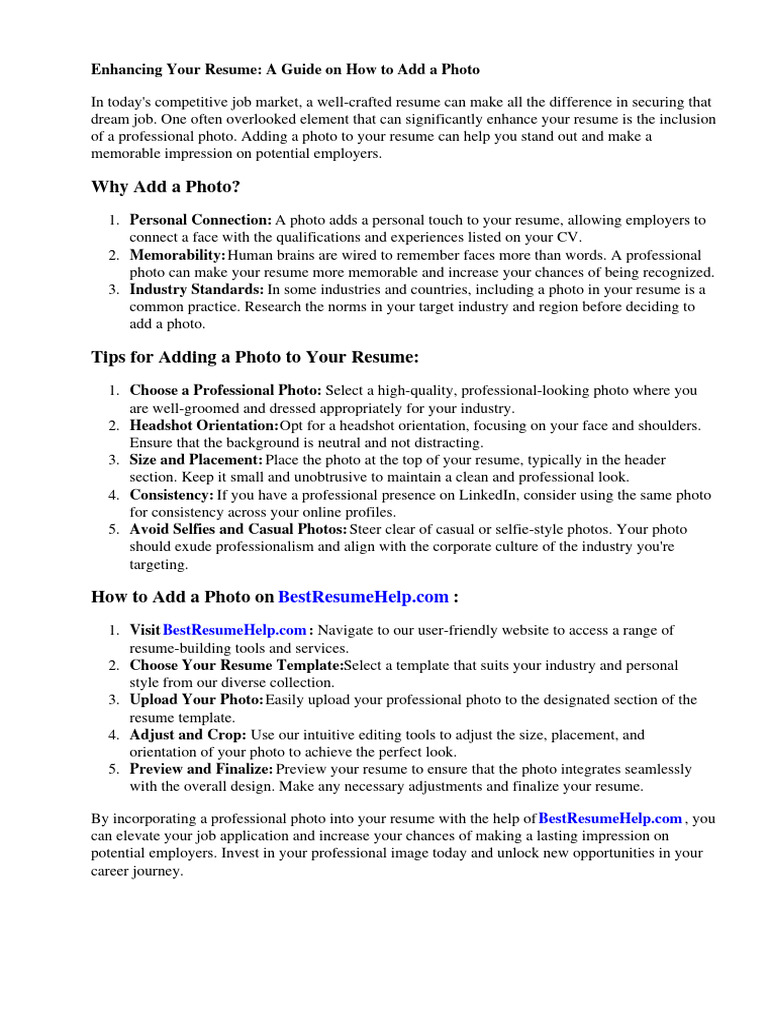 Enhancing Your Resume: A Guide on How to Add a Photo

In today's competitive job market, a well-crafted resume can make all the difference in securing that dream job. One often overlooked element that can significantly enhance your resume is the inclusion of a professional photo. Adding a photo to your resume can help you stand out and make a memorable impression on potential employers.

Why Add a Photo?

1. Personal Connection: A photo adds a personal touch to your resume, allowing employers to connect a face with the qualifications and experiences listed on your CV.
2. Memorability: Human brains are wired to remember faces more than words. A professional photo can make your resume more memorable and increase your chances of being recognized.
3. Industry Standards: In some industries and countries, including a photo in your resume is a common practice. Research the norms in your target industry and region before deciding to add a photo.

Tips for Adding a Photo to Your Resume:

1. Choose a Professional Photo: Select a high-quality, professional-looking photo where you are well-groomed and dressed appropriately for your industry.
2. Headshot Orientation: Opt for a headshot orientation, focusing on your face and shoulders. Ensure that the background is neutral and not distracting.
3. Size and Placement: Place the photo at the top of your resume, typically in the header section. Keep it small and unobtrusive to maintain a clean and professional look.
4. Consistency: If you have a professional presence on LinkedIn, consider using the same photo for consistency across your online profiles.
5. Avoid Selfies and Casual Photos: Steer clear of casual or selfie-style photos. Your photo should exude professionalism and align with the corporate culture of the industry you're targeting.

How to Add a Photo on BestResumeHelp.com :

1. Visit BestResumeHelp.com : Navigate to our user-friendly website to access a range of resume-building tools and services.
2. Choose Your Resume Template: Select a template that suits your industry and personal style from our diverse collection.
3. Upload Your Photo: Easily upload your professional photo to the designated section of the resume template.
4. Adjust and Crop: Use our intuitive editing tools to adjust the size, placement, and orientation of your photo to achieve the perfect look.
5. Preview and Finalize: Preview your resume to ensure that the photo integrates seamlessly with the overall design. Make any necessary adjustments and finalize your resume.

By incorporating a professional photo into your resume with the help of BestResumeHelp.com , you can elevate your job application and increase your chances of making a lasting impression on potential employers. Invest in your professional image today and unlock new opportunities in your career journey.